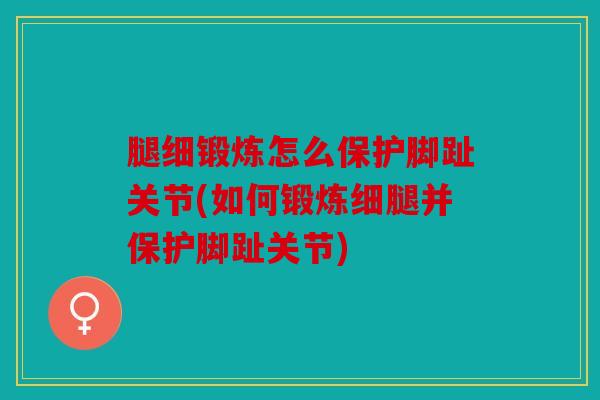 腿细锻炼怎么保护脚趾关节(如何锻炼细腿并保护脚趾关节)